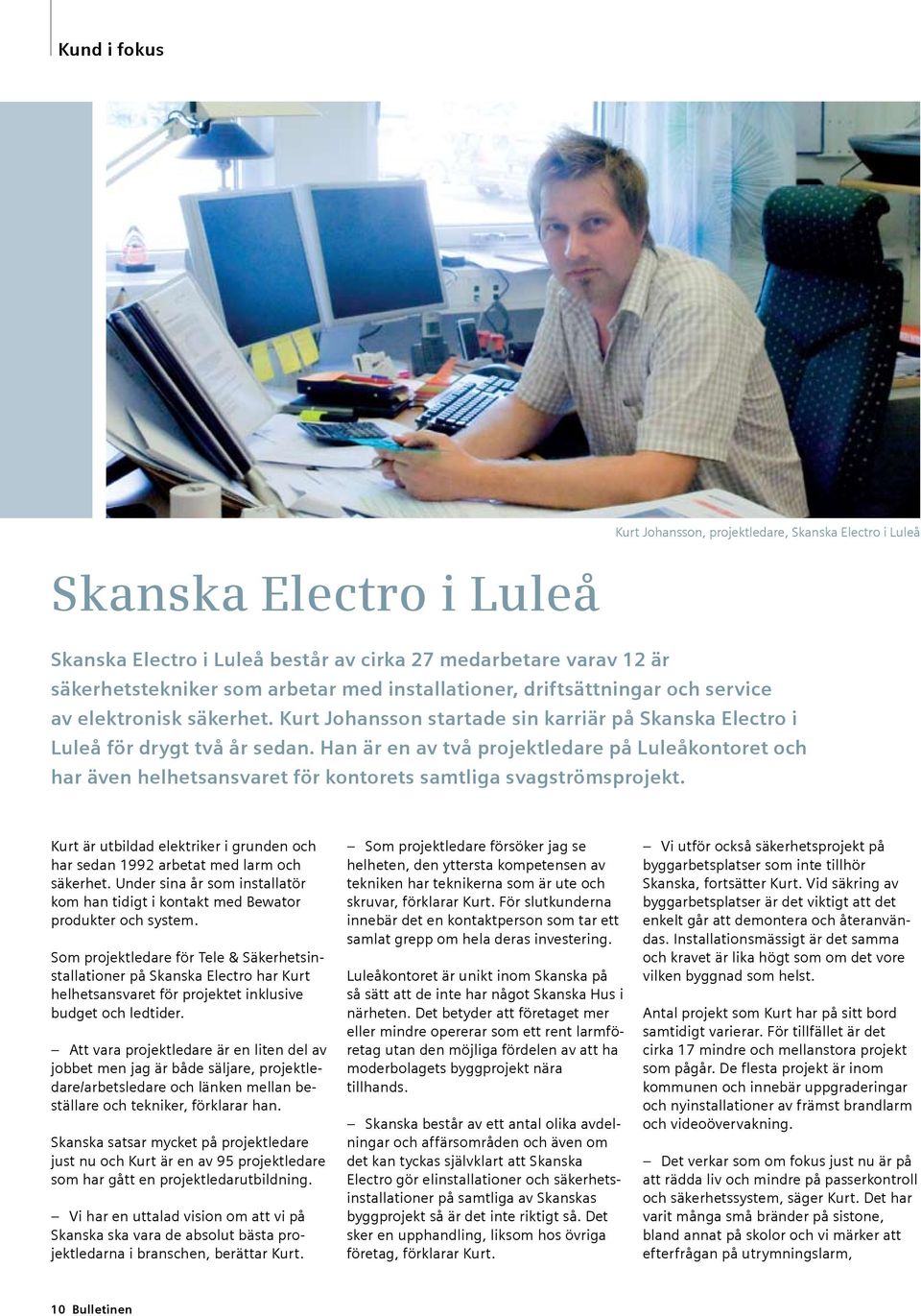 Kund i fokus

Kurt Johansson, projektledare, Skanska Electro i Luleå

Skanska Electro i Luleå

Skanska Electro i Luleå består av cirka 27 medarbetare varav 12 är säkerhetstekniker som arbetar med installationer, driftsättningar och service av elektronisk säkerhet. Kurt Johansson startade sin karriär på Skanska Electro i Luleå för drygt två år sedan. Han är en av två projektledare på Luleåkontoret och har även helhetsansvaret för kontorets samtliga svagströmsprojekt.

Kurt är utbildad elektriker i grunden och har sedan 1992 arbetat med larm och säkerhet. Under sina år som installatör kom han tidigt i kontakt med Bewator produkter och system.

Som projektledare för Tele & Säkerhetsinstallationer på Skanska Electro har Kurt helhetsansvaret för projektet inklusive budget och ledtider.

– Att vara projektledare är en liten del av jobbet men jag är både säljare, projektledare/arbetsledare och länken mellan beställare och tekniker, förklarar han.

Skanska satsar mycket på projektledare just nu och Kurt är en av 95 projektledare som har gått en projektledarutbildning.

– Vi har en uttalad vision om att vi på Skanska ska vara de absolut bästa projektledarna i branschen, berättar Kurt.

– Som projektledare försöker jag se helheten, den yttersta kompetensen av tekniken har teknikerna som är ute och skruvar, förklarar Kurt. För slutkunderna innebär det en kontaktperson som tar ett samlat grepp om hela deras investering.

Luleåkontoret är unikt inom Skanska på så sätt att de inte har något Skanska Hus i närheten. Det betyder att företaget mer eller mindre opererar som ett rent larmföretag utan den möjliga fördelen av att ha moderbolagets byggprojekt nära tillhands.

– Skanska består av ett antal olika avdelningar och affärsområden och även om det kan tyckas självklart att Skanska Electro gör elinstallationer och säkerhetsinstallationer på samtliga av Skanskas byggprojekt så är det inte riktigt så. Det sker en upphandling, liksom hos övriga företag, förklarar Kurt.

– Vi utför också säkerhetsprojekt på byggarbetsplatser som inte tillhör Skanska, fortsätter Kurt. Vid säkring av byggarbetsplatser är det viktigt att det enkelt går att demontera och återanvändas. Installationsmässigt är det samma och kravet är lika högt som om det vore vilken byggnad som helst.

Antal projekt som Kurt har på sitt bord samtidigt varierar. För tillfället är det cirka 17 mindre och mellanstora projekt som pågår. De flesta projekt är inom kommunen och innebär uppgraderingar och nyinstallationer av främst brandlarm och videoövervakning.

– Det verkar som om fokus just nu är på att rädda liv och mindre på passerkontroll och säkerhetssystem, säger Kurt. Det har varit många små bränder på sistone, bland annat på skolor och vi märker att efterfrågan på utrymningslarm,

10 Bulletinen